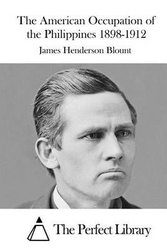 The American Occupation of the Philippines 1898-1912

James Henderson Blount

The Perfect Library